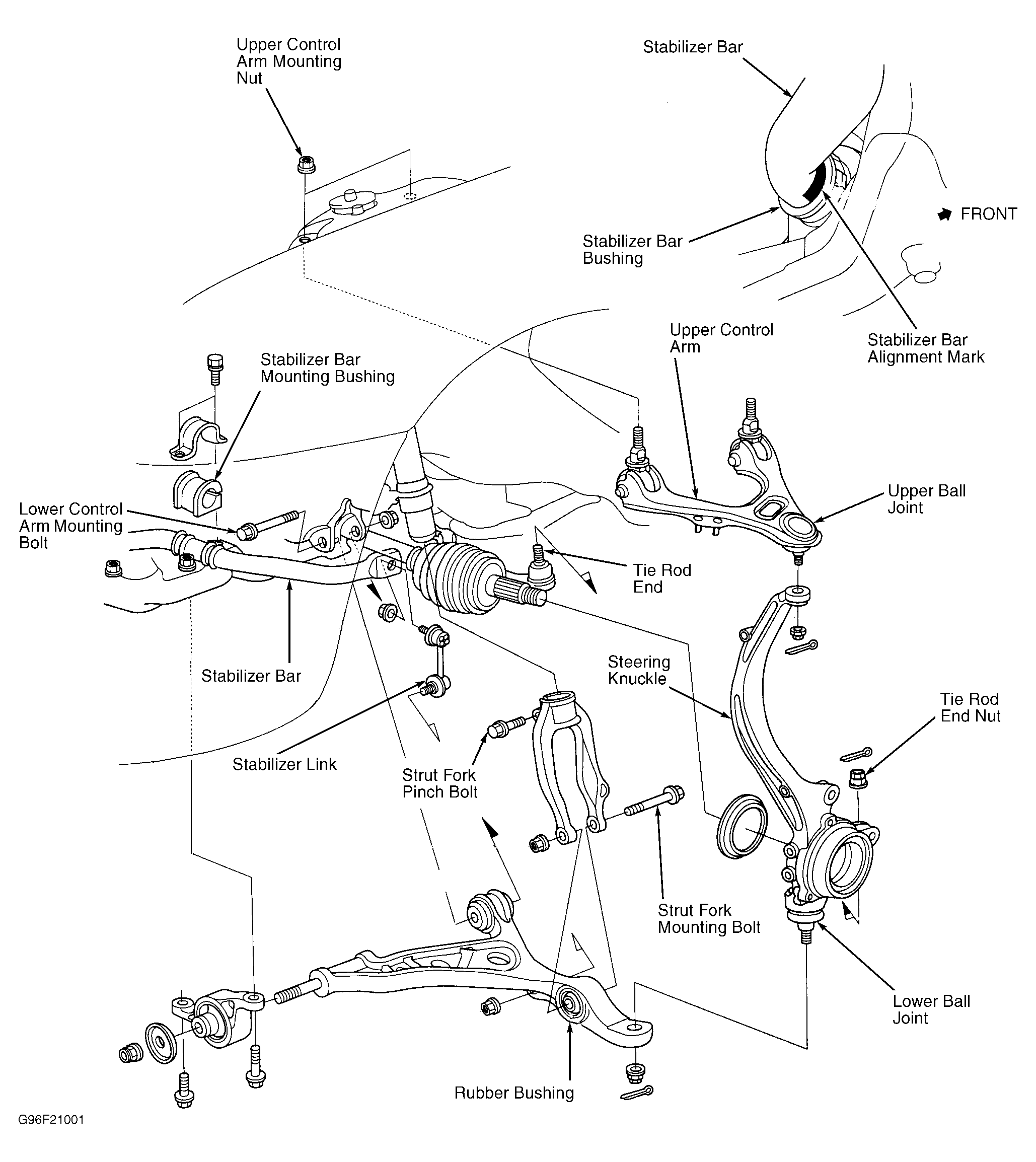 Upper Control Arm Mounting Nut

Stabilizer Bar

FRONT

Stabilizer Bar Bushing

Stabilizer Bar Alignment Mark

Upper Control Arm

Stabilizer Bar Mounting Bushing

Upper Ball Joint

Lower Control Arm Mounting Bolt

Tie Rod End

Stabilizer Bar

Steering Knuckle

Tie Rod End Nut

Stabilizer Link

Strut Fork Pinch Bolt

Strut Fork Mounting Bolt

Lower Ball Joint

Rubber Bushing

G96F21001